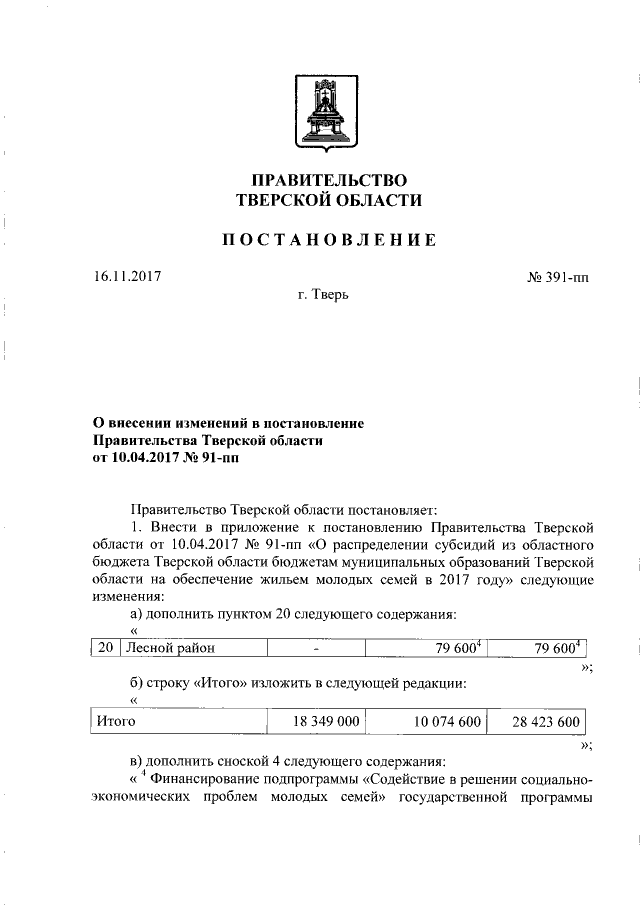 ПРАВИТЕЛЬСТВО
ТВЕРСКОЙ ОБЛАСТИ

ПОСТАНОВЛЕНИЕ

16.11.2017

№ 391-пп

г. Тверь

О внесении изменений в постановление
Правительства Тверской области
от 10.04.2017 № 91-пп

Правительство Тверской области постановляет:

1. Внести в приложение к постановлению Правительства Тверской области от 10.04.2017 № 91-пп «О распределении субсидий из областного бюджета Тверской области бюджетам муниципальных образований Тверской области на обеспечение жильем молодых семей в 2017 году» следующие изменения:

а) дополнить пунктом 20 следующего содержания:

«

| 20 | Лесной район | - | 79 600$^4$ | 79 600$^4$ |
|---|---|---|---|---|

»;

б) строку «Итого» изложить в следующей редакции:

«

| Итого | 18 349 000 | 10 074 600 | 28 423 600 |
|---|---|---|---|

»;

в) дополнить сноской 4 следующего содержания:

« $^4$ Финансирование подпрограммы «Содействие в решении социально-экономических проблем молодых семей» государственной программы